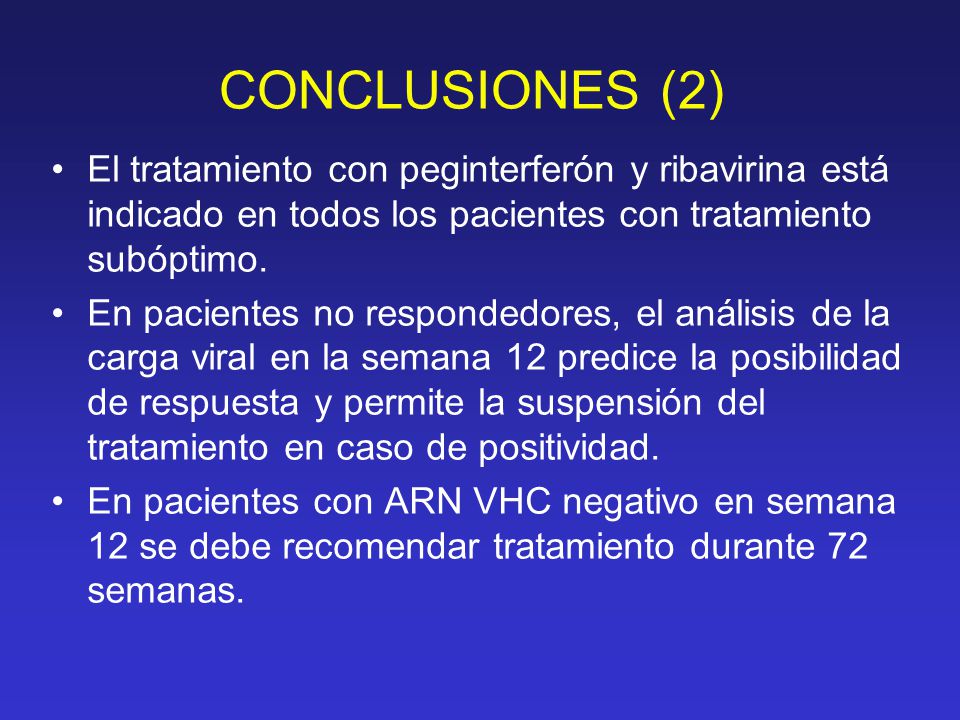 CONCLUSIONES (2)

• El tratamiento con peginterferón y ribavirina está indicado en todos los pacientes con tratamiento subóptimo.

• En pacientes no respondedores, el análisis de la carga viral en la semana 12 predice la posibilidad de respuesta y permite la suspensión del tratamiento en caso de positividad.

• En pacientes con ARN VHC negativo en semana 12 se debe recomendar tratamiento durante 72 semanas.